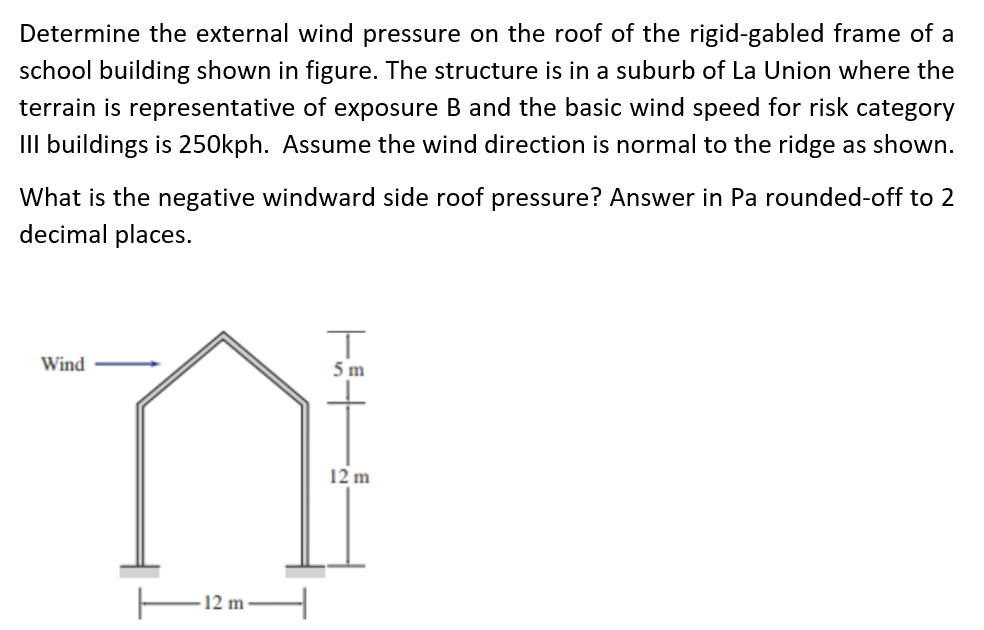 Determine the external wind pressure on the roof of the rigid-gabled frame of a school building shown in figure. The structure is in a suburb of La Union where the terrain is representative of exposure B and the basic wind speed for risk category III buildings is 250kph. Assume the wind direction is normal to the ridge as shown.

What is the negative windward side roof pressure? Answer in Pa rounded-off to 2 decimal places.

Wind

5 m

12 m

12 m